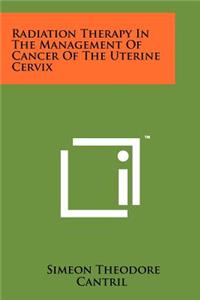 Radiation Therapy In The Management Of Cancer Of The Uterine Cervix

™

Simeon Theodore Cantril